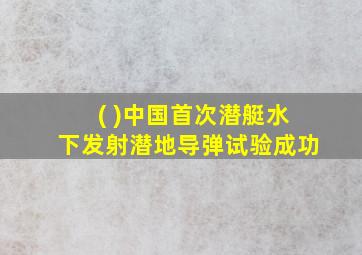 ( )中国首次潜艇水下发射潜地导弹试验成功